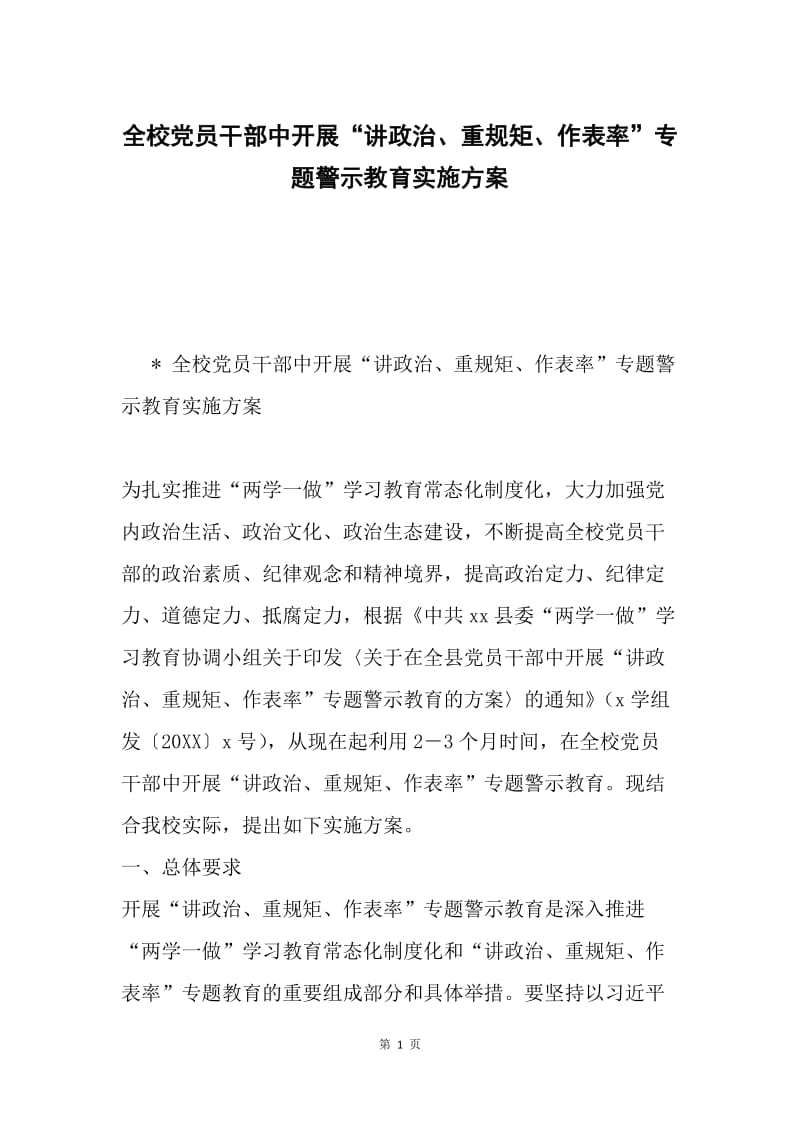 全校党员干部中开展“讲政治、重规矩、作表率”专题警示教育实施方案

＊ 全校党员干部中开展“讲政治、重规矩、作表率”专题警示教育实施方案

为扎实推进“两学一做”学习教育常态化制度化，大力加强党内政治生活、政治文化、政治生态建设，不断提高全校党员干部的政治素质、纪律观念和精神境界，提高政治定力、纪律定力、道德定力、抵腐定力，根据《中共xx县委“两学一做”学习教育协调小组关于印发〈关于在全县党员干部中开展“讲政治、重规矩、作表率”专题警示教育的方案〉的通知》（x学组发〔20XX〕x号），从现在起利用2－3个月时间，在全校党员干部中开展“讲政治、重规矩、作表率”专题警示教育。现结合我校实际，提出如下实施方案。

一、总体要求

开展“讲政治、重规矩、作表率”专题警示教育是深入推进“两学一做”学习教育常态化制度化和“讲政治、重规矩、作表率”专题教育的重要组成部分和具体举措。要坚持以习近平

第 1 页